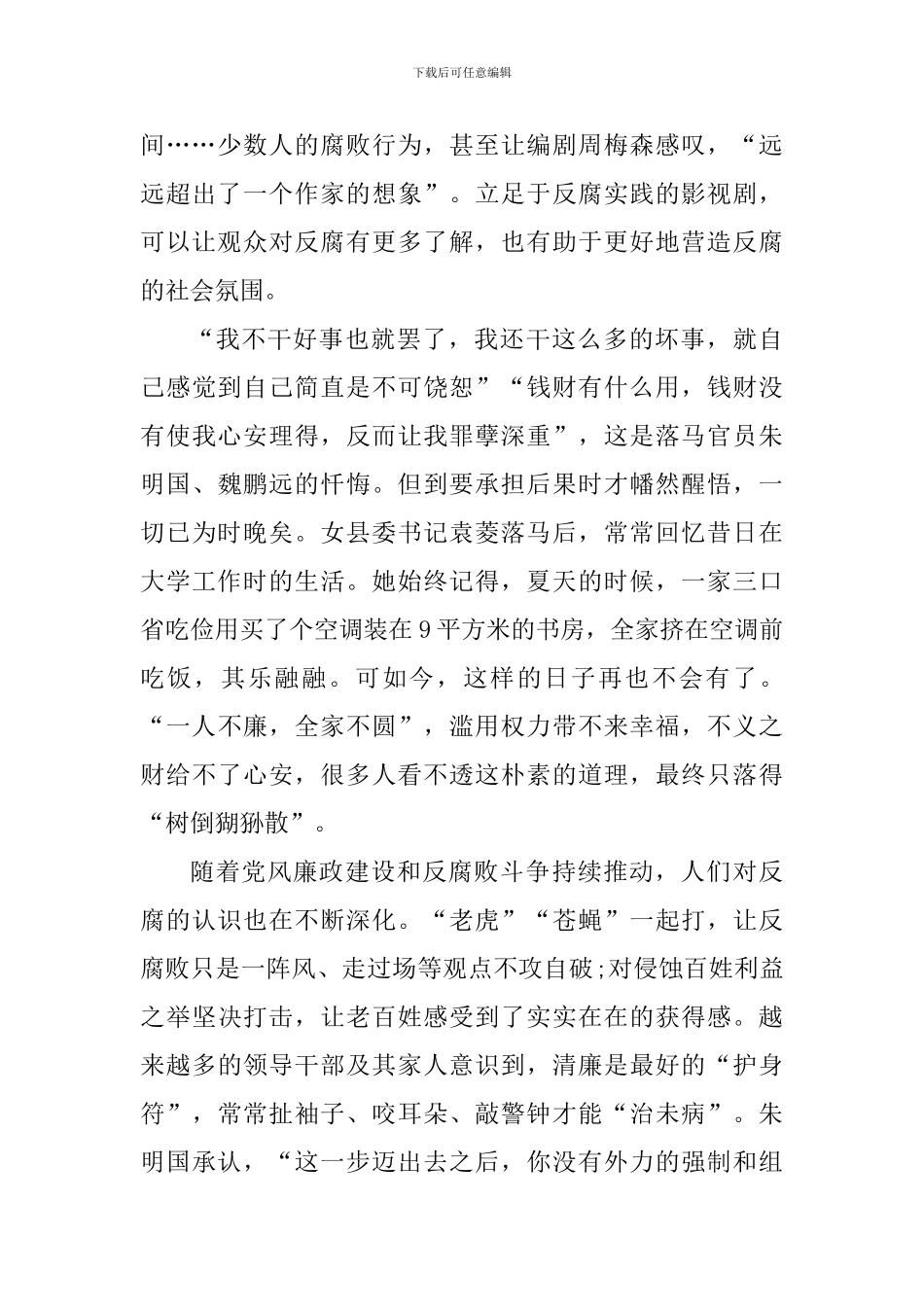 下载后可任意编辑

间……少数人的腐败行为，甚至让编剧周梅森感叹，“远远超出了一个作家的想象”。立足于反腐实践的影视剧，可以让观众对反腐有更多了解，也有助于更好地营造反腐的社会氛围。

“我不干好事也就罢了，我还干这么多的坏事，就自己感觉到自己简直是不可饶恕”“钱财有什么用，钱财没有使我心安理得，反而让我罪孽深重”，这是落马官员朱明国、魏鹏远的忏悔。但到要承担后果时才幡然醒悟，一切已为时晚矣。女县委书记袁菱落马后，常常回忆昔日在大学工作时的生活。她始终记得，夏天的时候，一家三口省吃俭用买了个空调装在9平方米的书房，全家挤在空调前吃饭，其乐融融。可如今，这样的日子再也不会有了。“一人不廉，全家不圆”，滥用权力带不来幸福，不义之财给不了心安，很多人看不透这朴素的道理，最终只落得“树倒猢狲散”。

随着党风廉政建设和反腐败斗争持续推动，人们对反腐的认识也在不断深化。“老虎”“苍蝇”一起打，让反腐败只是一阵风、走过场等观点不攻自破;对侵蚀百姓利益之举坚决打击，让老百姓感受到了实实在在的获得感。越来越多的领导干部及其家人意识到，清廉是最好的“护身符”，常常扯袖子、咬耳朵、敲警钟才能“治未病”。朱明国承认，“这一步迈出去之后，你没有外力的强制和组